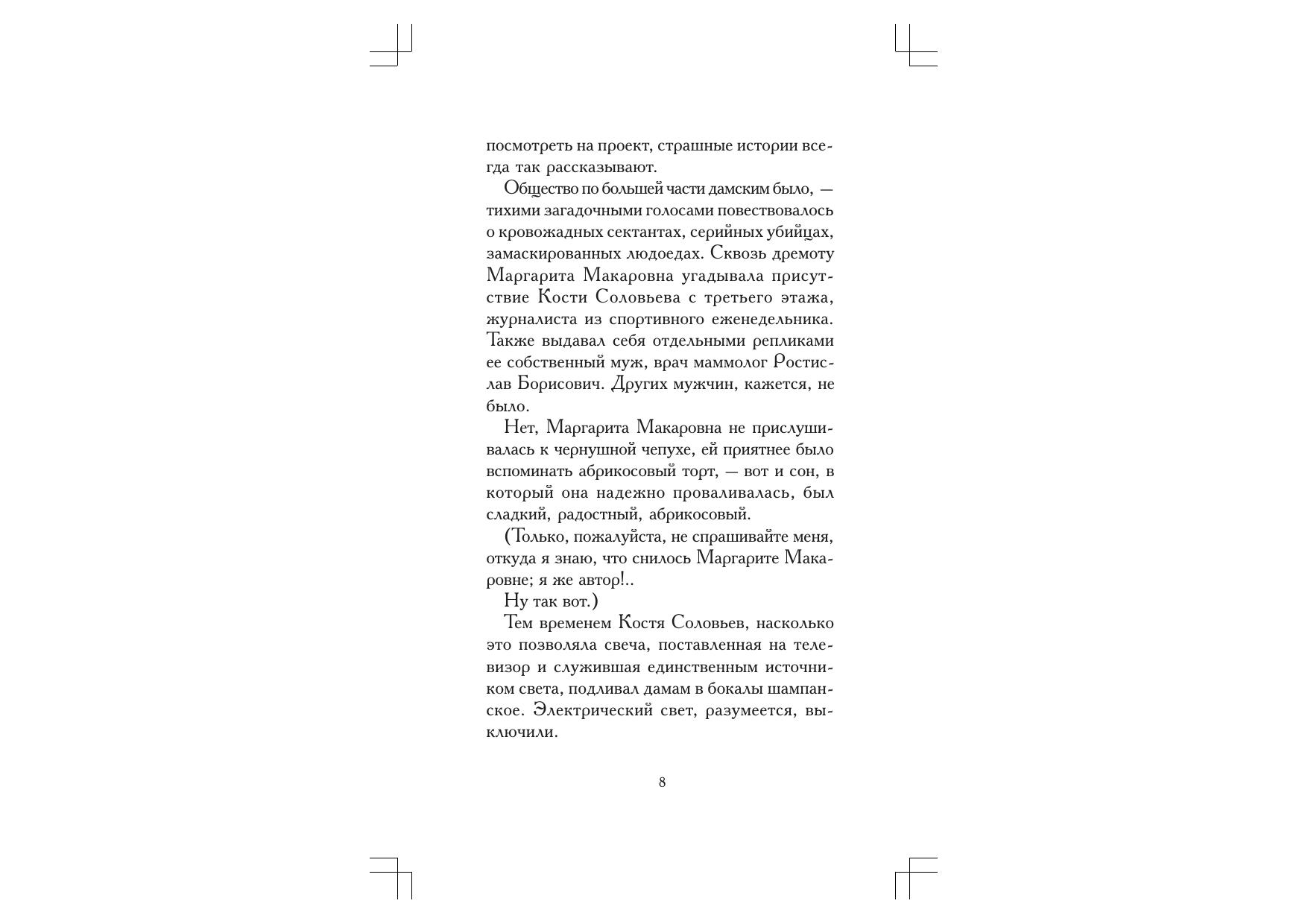 посмотреть на проект, страшные истории всегда так рассказывают.

Общество по большей части дамским было, — тихими загадочными голосами повествовалось о кровожадных сектантах, серийных убийцах, замаскированных людоедах. Сквозь дремоту Маргарита Макаровна угадывала присутствие Кости Соловьева с третьего этажа, журналиста из спортивного еженедельника. Также выдавал себя отдельными репликами ее собственный муж, врач маммолог Ростислав Борисович. Других мужчин, кажется, не было.

Нет, Маргарита Макаровна не прислушивалась к чернушной чепухе, ей приятнее было вспоминать абрикосовый торт, — вот и сон, в который она надежно проваливалась, был сладкий, радостный, абрикосовый.

(Только, пожалуйста, не спрашивайте меня, откуда я знаю, что снилось Маргарите Макаровне; я же автор!..

Ну так вот.)

Тем временем Костя Соловьев, насколько это позволяла свеча, поставленная на телевизор и служившая единственным источником света, подливал дамам в бокалы шампанское. Электрический свет, разумеется, выключили.

8